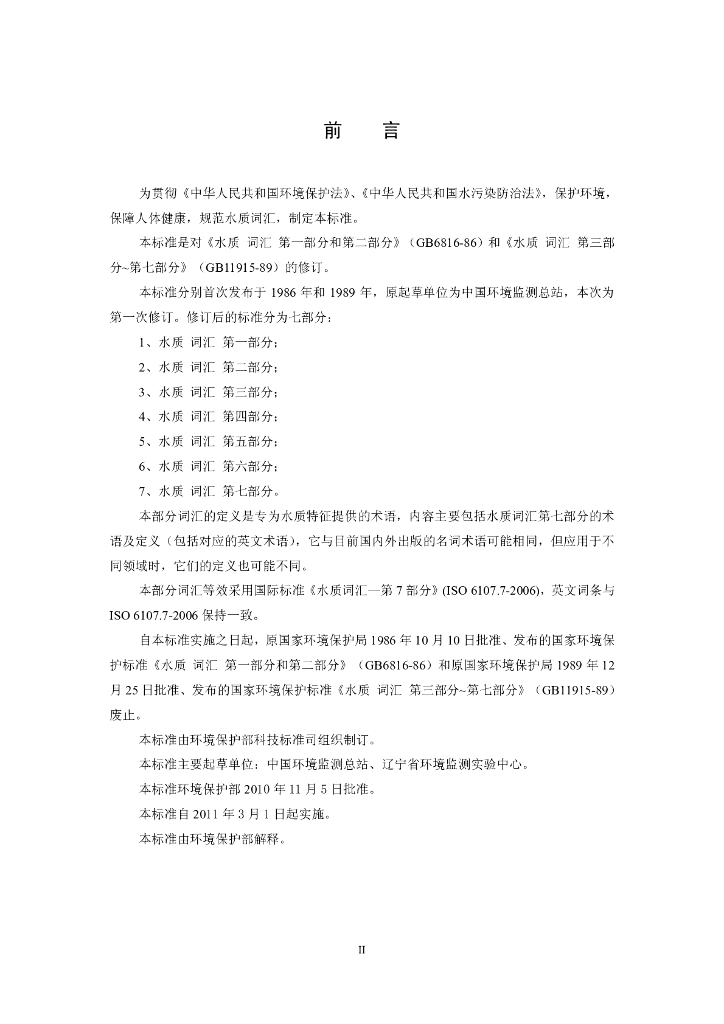 前　言

为贯彻《中华人民共和国环境保护法》、《中华人民共和国水污染防治法》，保护环境，保障人体健康，规范水质词汇，制定本标准。

本标准是对《水质 词汇 第一部分和第二部分》（GB6816-86）和《水质 词汇 第三部分~第七部分》（GB11915-89）的修订。

本标准分别首次发布于 1986 年和 1989 年，原起草单位为中国环境监测总站，本次为第一次修订。修订后的标准分为七部分：

1、水质 词汇 第一部分；

2、水质 词汇 第二部分；

3、水质 词汇 第三部分；

4、水质 词汇 第四部分；

5、水质 词汇 第五部分；

6、水质 词汇 第六部分；

7、水质 词汇 第七部分。

本部分词汇的定义是专为水质特征提供的术语，内容主要包括水质词汇第七部分的术语及定义（包括对应的英文术语），它与目前国内外出版的名词术语可能相同，但应用于不同领域时，它们的定义也可能不同。

本部分词汇等效采用国际标准《水质词汇—第 7 部分》(ISO 6107.7-2006)，英文词条与 ISO 6107.7-2006 保持一致。

自本标准实施之日起，原国家环境保护局 1986 年 10 月 10 日批准、发布的国家环境保护标准《水质 词汇 第一部分和第二部分》（GB6816-86）和原国家环境保护局 1989 年 12 月 25 日批准、发布的国家环境保护标准《水质 词汇 第三部分~第七部分》（GB11915-89）废止。

本标准由环境保护部科技标准司组织制订。

本标准主要起草单位：中国环境监测总站、辽宁省环境监测实验中心。

本标准环境保护部 2010 年 11 月 5 日批准。

本标准自 2011 年 3 月 1 日起实施。

本标准由环境保护部解释。

II